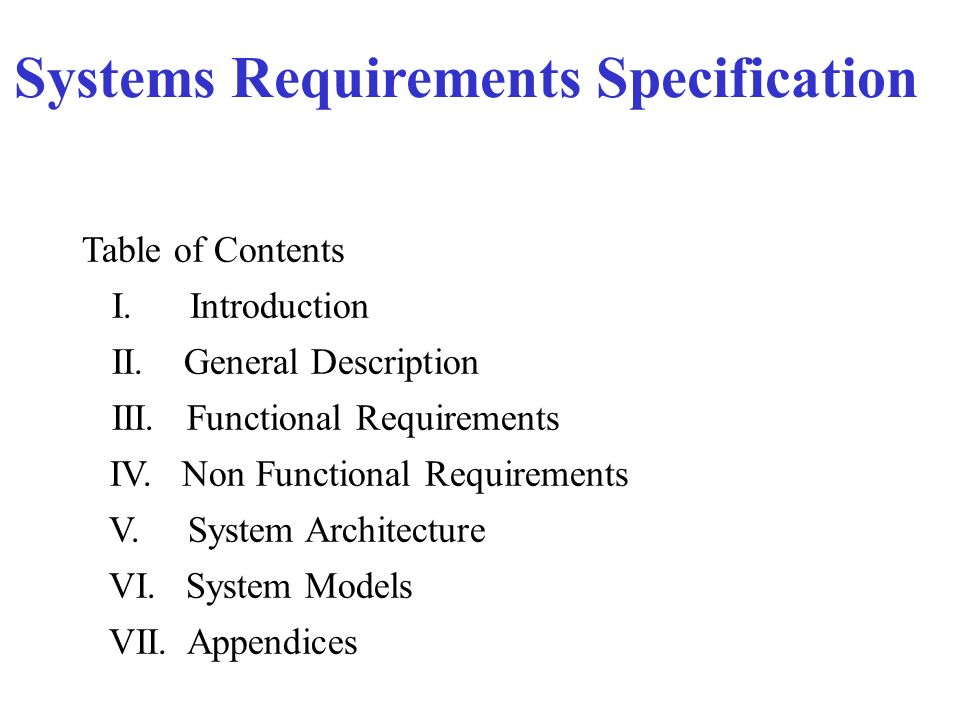 Systems Requirements Specification

Table of Contents
I. Introduction
II. General Description
III. Functional Requirements
IV. Non Functional Requirements
V. System Architecture
VI. System Models
VII. Appendices